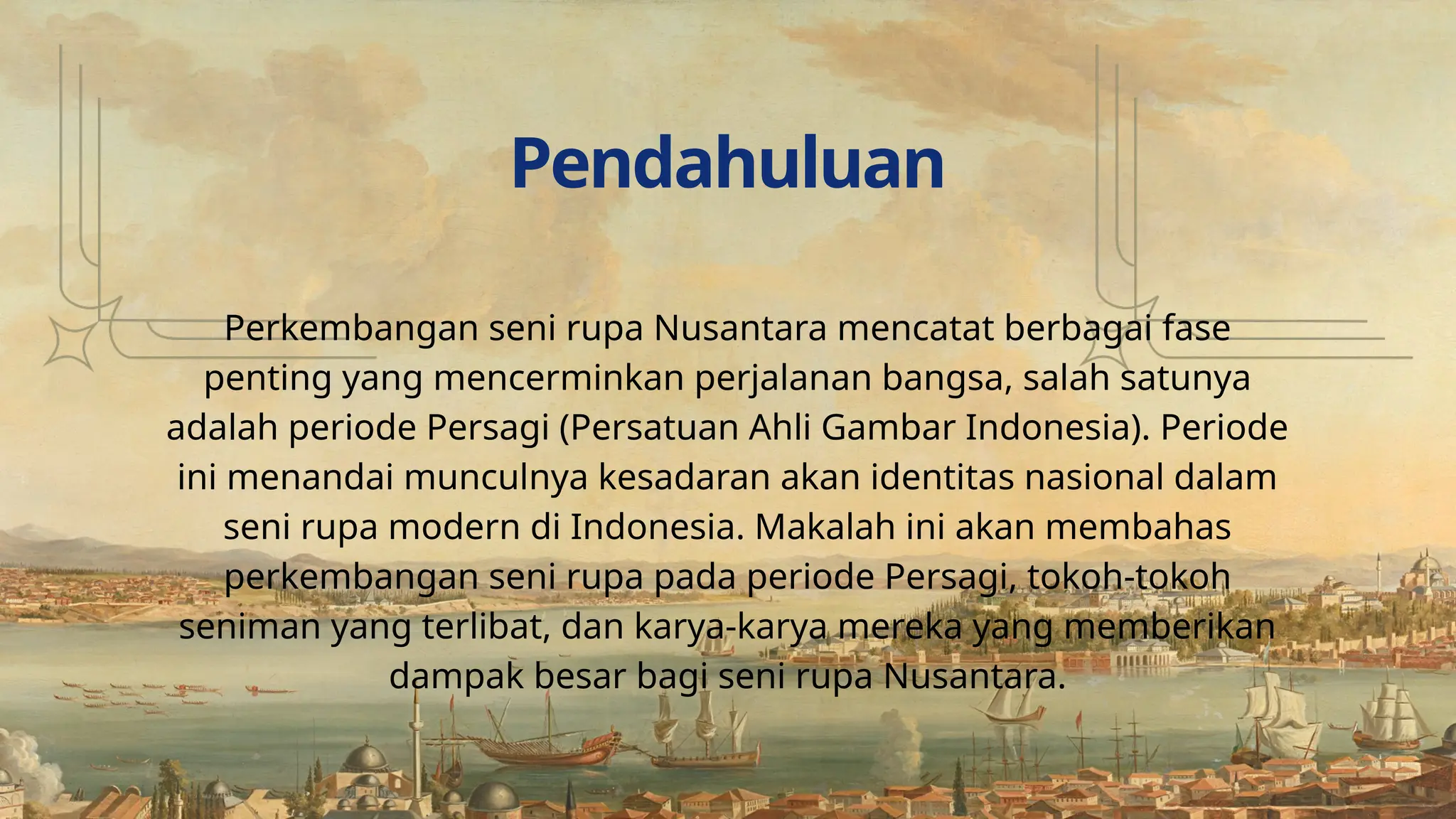 Pendahuluan

Perkembangan seni rupa Nusantara mencatat berbagai fase penting yang mencerminkan perjalanan bangsa, salah satunya adalah periode Persagi (Persatuan Ahli Gambar Indonesia). Periode ini menandai munculnya kesadaran akan identitas nasional dalam seni rupa modern di Indonesia. Makalah ini akan membahas perkembangan seni rupa pada periode Persagi, tokoh-tokoh seniman yang terlibat, dan karya-karya mereka yang memberikan dampak besar bagi seni rupa Nusantara.